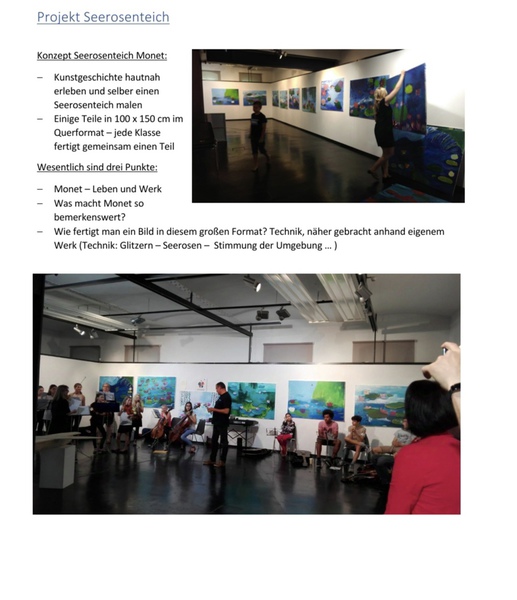 Projekt Seerosenteich

Konzept Seerosenteich Monet:

– Kunstgeschichte hautnah erleben und selber einen Seerosenteich malen
– Einige Teile in 100 x 150 cm im Querformat – jede Klasse fertigt gemeinsam einen Teil

Wesentlich sind drei Punkte:

– Monet – Leben und Werk
– Was macht Monet so bemerkenswert?
– Wie fertigt man ein Bild in diesem großen Format? Technik, näher gebracht anhand eigenem Werk (Technik: Glitzern – Seerosen – Stimmung der Umgebung … )